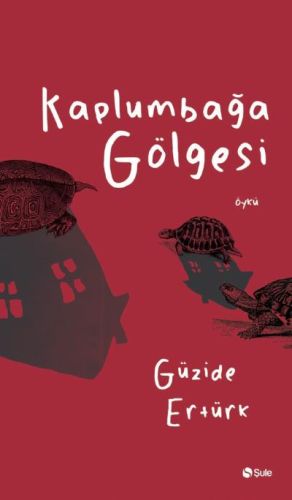 Kaplumbağa Gölgesi

öykü

Güzide Ertürk

Şule